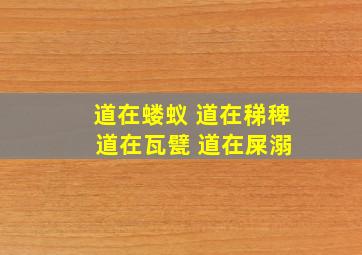 道在蝼蚁 道在稊稗
道在瓦甓 道在屎溺